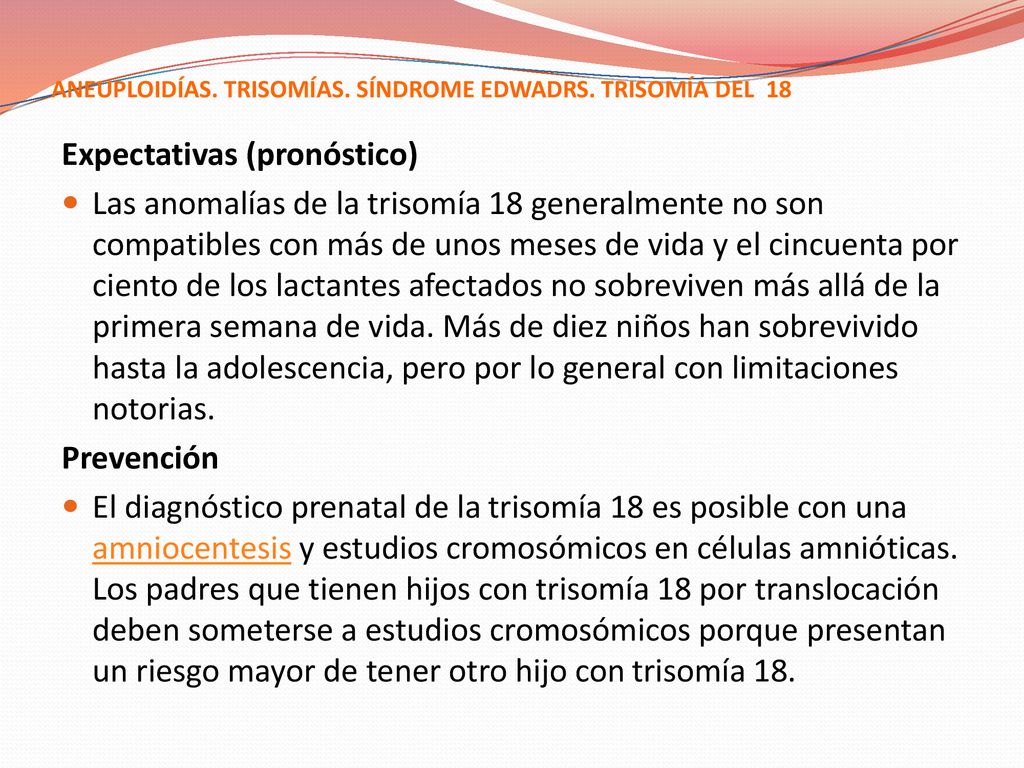 ANEUPLOIDÍAS. TRISOMÍAS. SÍNDROME EDWADRS. TRISOMÍA DEL 18

Expectativas (pronóstico)

Las anomalías de la trisomía 18 generalmente no son compatibles con más de unos meses de vida y el cincuenta por ciento de los lactantes afectados no sobreviven más allá de la primera semana de vida. Más de diez niños han sobrevivido hasta la adolescencia, pero por lo general con limitaciones notorias.

Prevención

El diagnóstico prenatal de la trisomía 18 es posible con una amniocentesis y estudios cromosómicos en células amnióticas. Los padres que tienen hijos con trisomía 18 por translocación deben someterse a estudios cromosómicos porque presentan un riesgo mayor de tener otro hijo con trisomía 18.